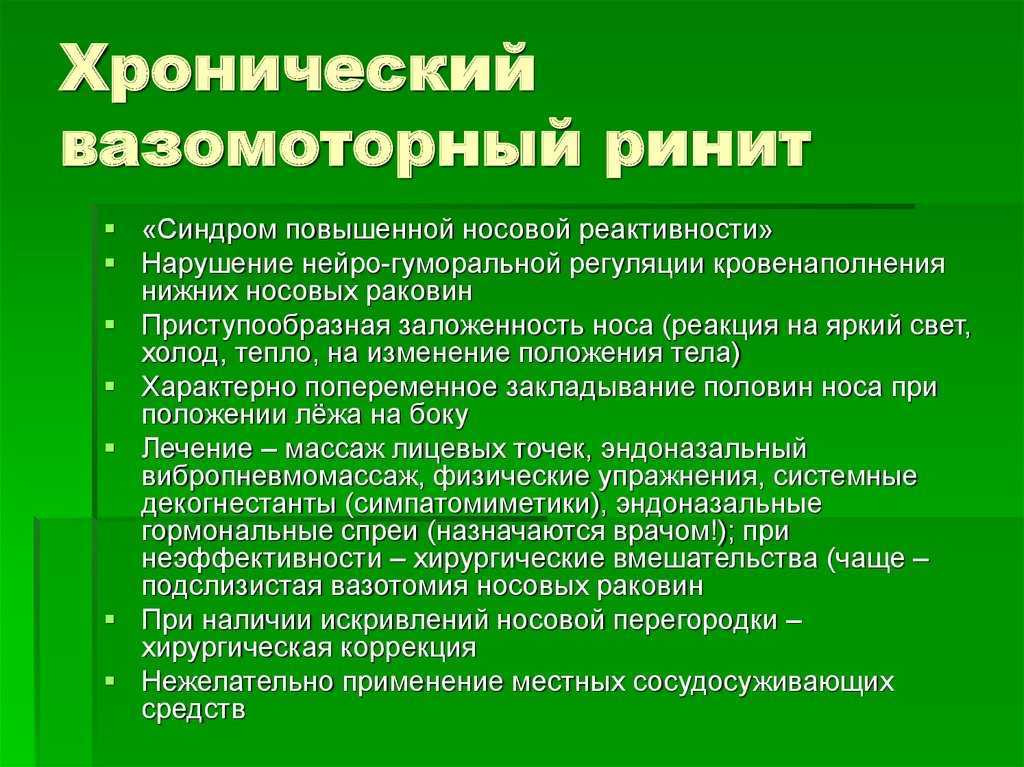 Хронический вазомоторный ринит

▪ «Синдром повышенной носовой реактивности»
▪ Нарушение нейро-гуморальной регуляции кровенаполнения нижних носовых раковин
▪ Приступообразная заложенность носа (реакция на яркий свет, холод, тепло, на изменение положения тела)
▪ Характерно попеременное закладывание половин носа при положении лёжа на боку
▪ Лечение – массаж лицевых точек, эндоназальный вибропневмомассаж, физические упражнения, системные декогнестанты (симпатомиметики), эндоназальные гормональные спреи (назначаются врачом!); при неэффективности – хирургические вмешательства (чаще – подслизистая вазотомия носовых раковин
▪ При наличии искривлений носовой перегородки – хирургическая коррекция
▪ Нежелательно применение местных сосудосуживающих средств